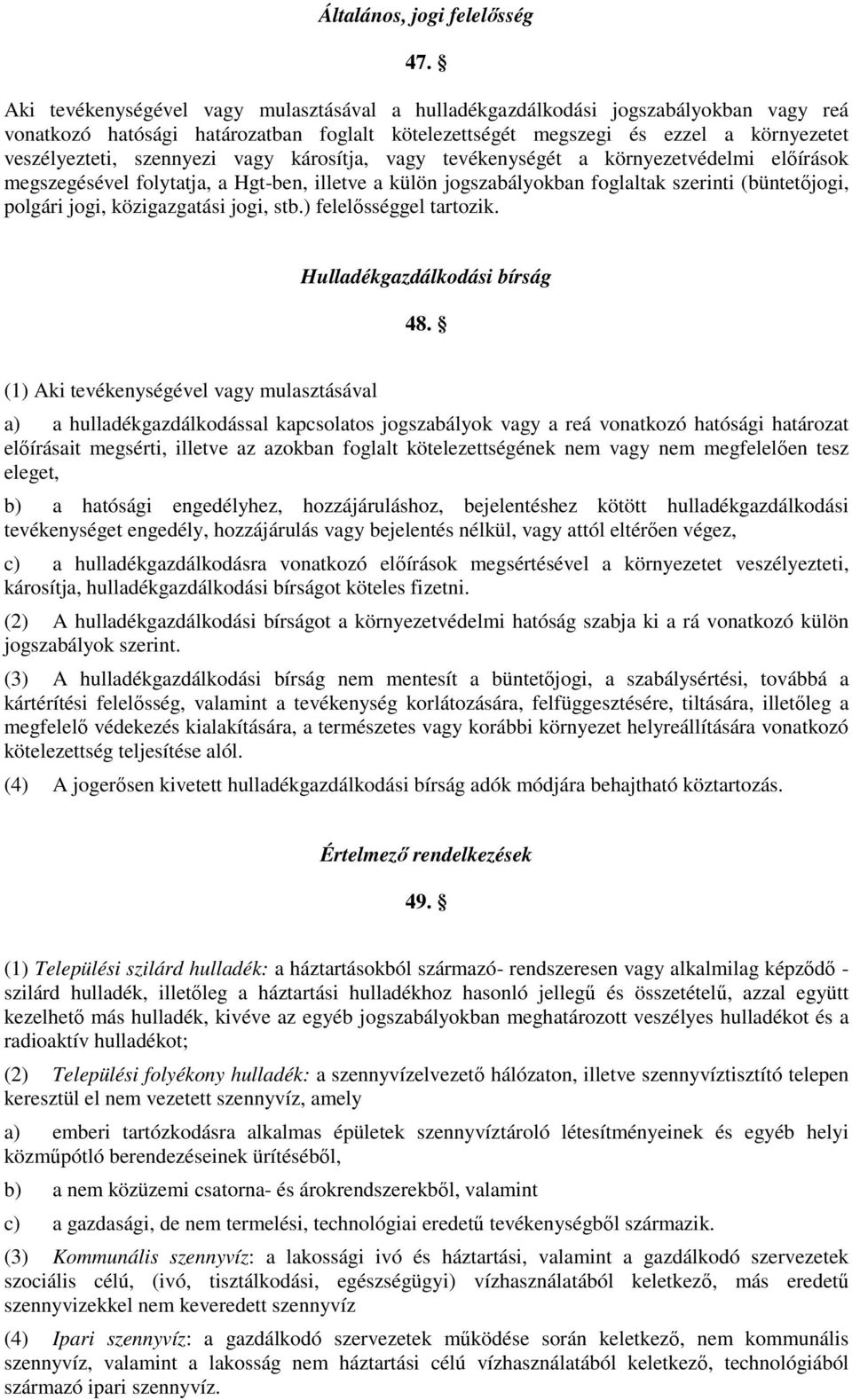 Általános, jogi felelősség

47. §

Aki tevékenységével vagy mulasztásával a hulladékgazdálkodási jogszabályokban vagy reá vonatkozó hatósági határozatban foglalt kötelezettségét megszegi és ezzel a környezetet veszélyezteti, szennyezi vagy károsítja, vagy tevékenységét a környezetvédelmi előírások megszegésével folytatja, a Hgt-ben, illetve a külön jogszabályokban foglaltak szerinti (büntetőjogi, polgári jogi, közigazgatási jogi, stb.) felelősséggel tartozik.

Hulladékgazdálkodási bírság

48. §

(1) Aki tevékenységével vagy mulasztásával

a) a hulladékgazdálkodással kapcsolatos jogszabályok vagy a reá vonatkozó hatósági határozat előírásait megsérti, illetve az azokban foglalt kötelezettségének nem vagy nem megfelelően tesz eleget,

b) a hatósági engedélyhez, hozzájáruláshoz, bejelentéshez kötött hulladékgazdálkodási tevékenységet engedély, hozzájárulás vagy bejelentés nélkül, vagy attól eltérően végez,

c) a hulladékgazdálkodásra vonatkozó előírások megsértésével a környezetet veszélyezteti, károsítja, hulladékgazdálkodási bírságot köteles fizetni.

(2) A hulladékgazdálkodási bírságot a környezetvédelmi hatóság szabja ki a rá vonatkozó külön jogszabályok szerint.

(3) A hulladékgazdálkodási bírság nem mentesít a büntetőjogi, a szabálysértési, továbbá a kártérítési felelősség, valamint a tevékenység korlátozására, felfüggesztésére, tiltására, illetőleg a megfelelő védekezés kialakítására, a természetes vagy korábbi környezet helyreállítására vonatkozó kötelezettség teljesítése alól.

(4) A jogerősen kivetett hulladékgazdálkodási bírság adók módjára behajtható köztartozás.

Értelmező rendelkezések

49. §

(1) Települési szilárd hulladék: a háztartásokból származó- rendszeresen vagy alkalmilag képződő - szilárd hulladék, illetőleg a háztartási hulladékhoz hasonló jellegű és összetételű, azzal együtt kezelhető más hulladék, kivéve az egyéb jogszabályokban meghatározott veszélyes hulladékot és a radioaktív hulladékot;

(2) Települési folyékony hulladék: a szennyvízelvezető hálózaton, illetve szennyvíztisztító telepen keresztül el nem vezetett szennyvíz, amely

a) emberi tartózkodásra alkalmas épületek szennyvíztároló létesítményeinek és egyéb helyi közműpótló berendezéseinek ürítéséből,

b) a nem közüzemi csatorna- és árokrendszerekből, valamint

c) a gazdasági, de nem termelési, technológiai eredetű tevékenységből származik.

(3) Kommunális szennyvíz: a lakossági ivó és háztartási, valamint a gazdálkodó szervezetek szociális célú, (ivó, tisztálkodási, egészségügyi) vízhasználatából keletkező, más eredetű szennyvizekkel nem keveredett szennyvíz

(4) Ipari szennyvíz: a gazdálkodó szervezetek működése során keletkező, nem kommunális szennyvíz, valamint a lakosság nem háztartási célú vízhasználatából keletkező, technológiából származó ipari szennyvíz.